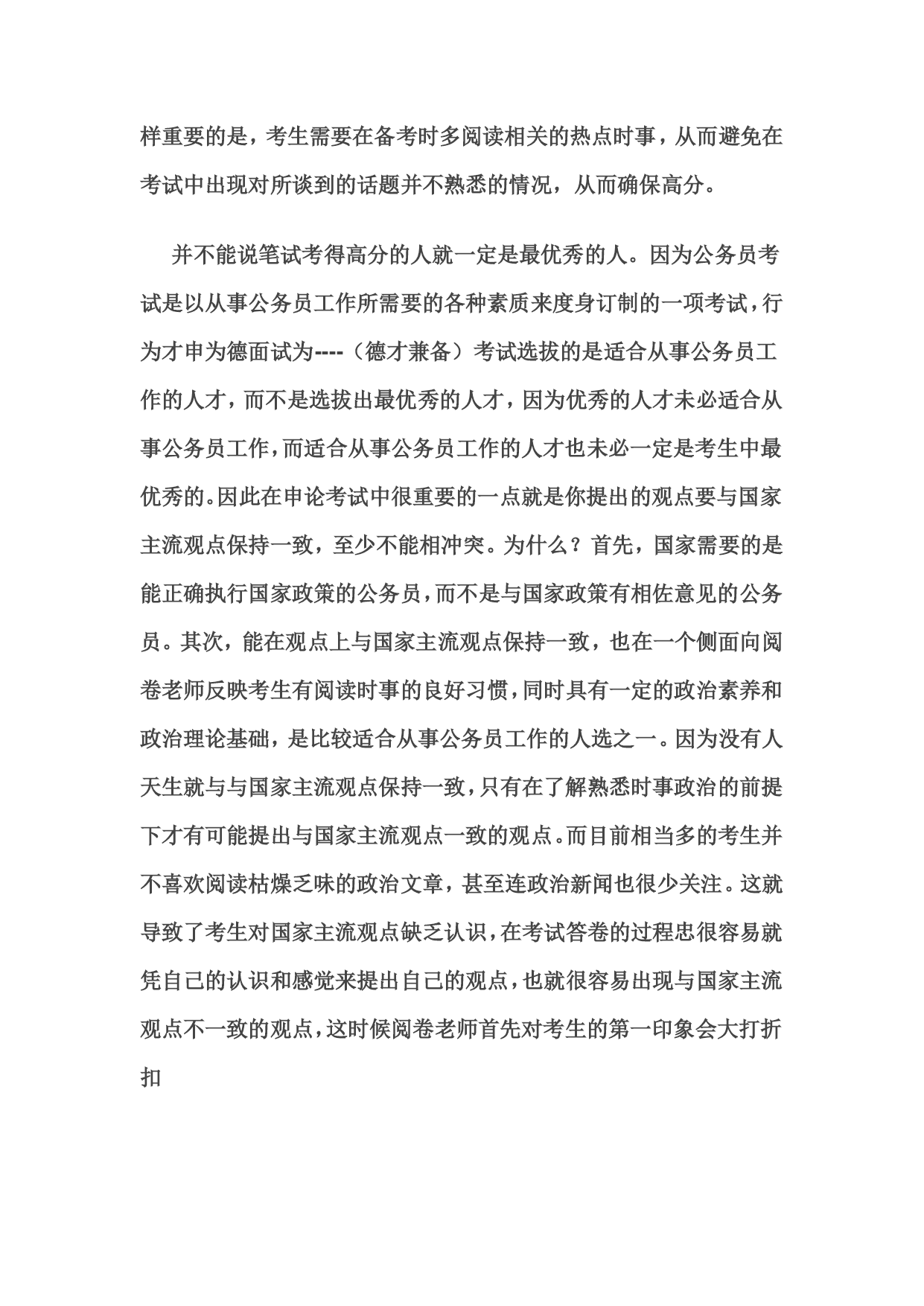 样重要的是，考生需要在备考时多阅读相关的热点时事，从而避免在考试中出现对所谈到的话题并不熟悉的情况，从而确保高分。

并不能说笔试考得高分的人就一定是最优秀的人。因为公务员考试是以从事公务员工作所需要的各种素质来度身订制的一项考试，行为才申为德面试为----（德才兼备）考试选拔的是适合从事公务员工作的人才，而不是选拔出最优秀的人才，因为优秀的人才未必适合从事公务员工作，而适合从事公务员工作的人才也未必一定是考生中最优秀的。因此在申论考试中很重要的一点就是你提出的观点要与国家主流观点保持一致，至少不能相冲突。为什么？首先，国家需要的是能正确执行国家政策的公务员，而不是与国家政策有相佐意见的公务员。其次，能在观点上与国家主流观点保持一致，也在一个侧面向阅卷老师反映考生有阅读时事的良好习惯，同时具有一定的政治素养和政治理论基础，是比较适合从事公务员工作的人选之一。因为没有人天生就与与国家主流观点保持一致，只有在了解熟悉时事政治的前提下才有可能提出与国家主流观点一致的观点。而目前相当多的考生并不喜欢阅读枯燥乏味的政治文章，甚至连政治新闻也很少关注。这就导致了考生对国家主流观点缺乏认识，在考试答卷的过程忠很容易就凭自己的认识和感觉来提出自己的观点，也就很容易出现与国家主流观点不一致的观点，这时候阅卷老师首先对考生的第一印象会大打折扣